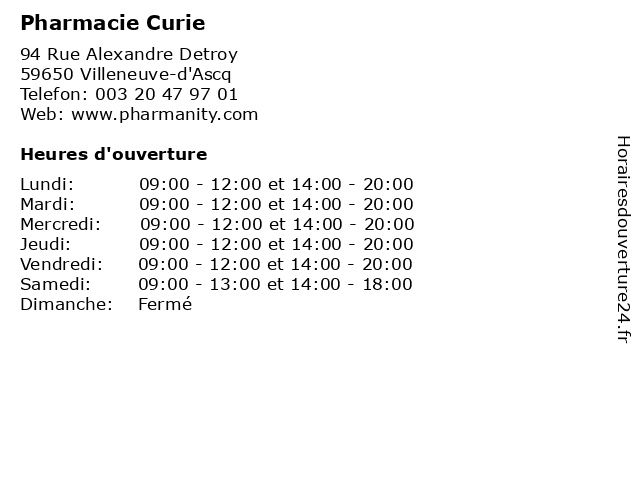 Pharmacie Curie

94 Rue Alexandre Detroy
59650 Villeneuve-d'Ascq
Telefon: 003 20 47 97 01
Web: www.pharmanity.com

Heures d'ouverture

Lundi: 09:00 - 12:00 et 14:00 - 20:00
Mardi: 09:00 - 12:00 et 14:00 - 20:00
Mercredi: 09:00 - 12:00 et 14:00 - 20:00
Jeudi: 09:00 - 12:00 et 14:00 - 20:00
Vendredi: 09:00 - 12:00 et 14:00 - 20:00
Samedi: 09:00 - 13:00 et 14:00 - 18:00
Dimanche: Fermé

Horairesdouverture24.fr